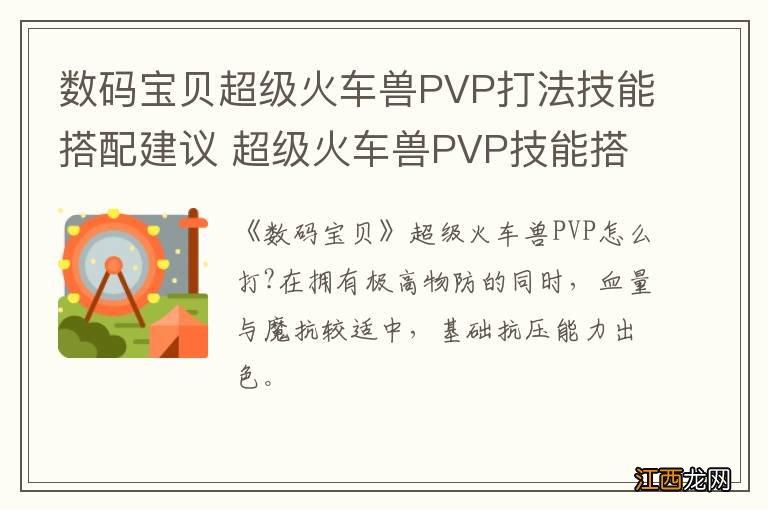 数码宝贝超级火车兽PVP打法技能搭配建议 超级火车兽PVP技能搭

《数码宝贝》超级火车兽PVP怎么打?在拥有极高物防的同时，血量与魔抗较适中，基础抗压能力出色。

江西龙网